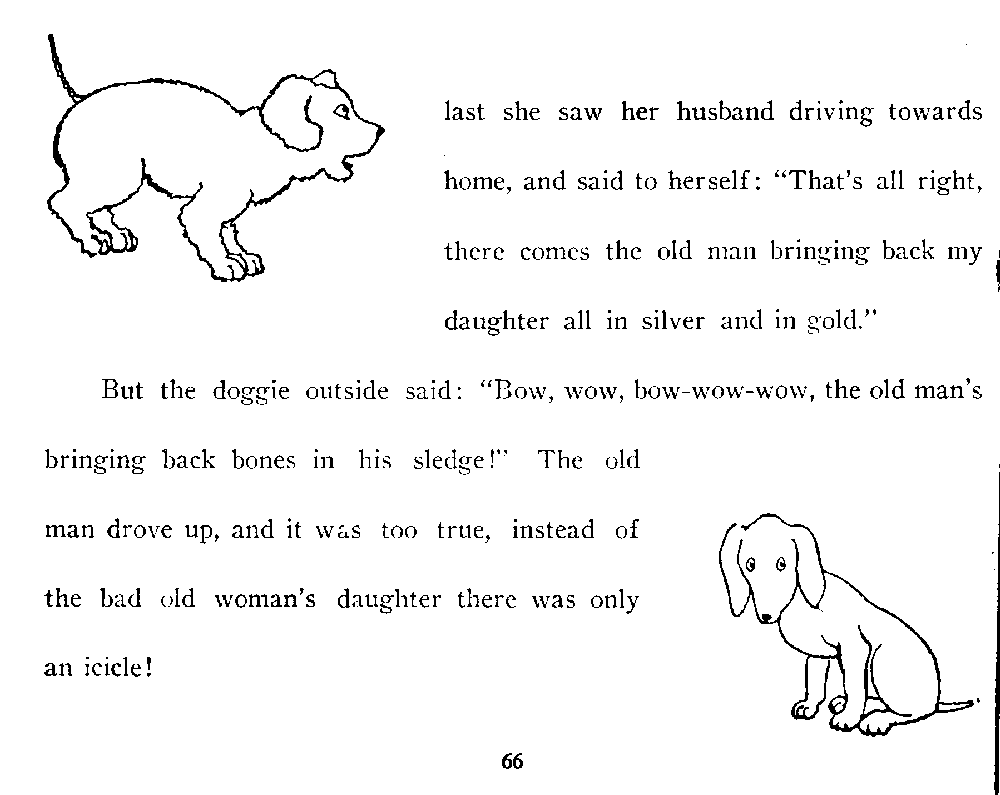 last she saw her husband driving towards home, and said to herself: "That's all right, there comes the old man bringing back my daughter all in silver and in gold."

But the doggie outside said: "Bow, wow, bow-wow-wow, the old man's bringing back bones in his sledge!" The old man drove up, and it was too true, instead of the bad old woman's daughter there was only an icicle!

66